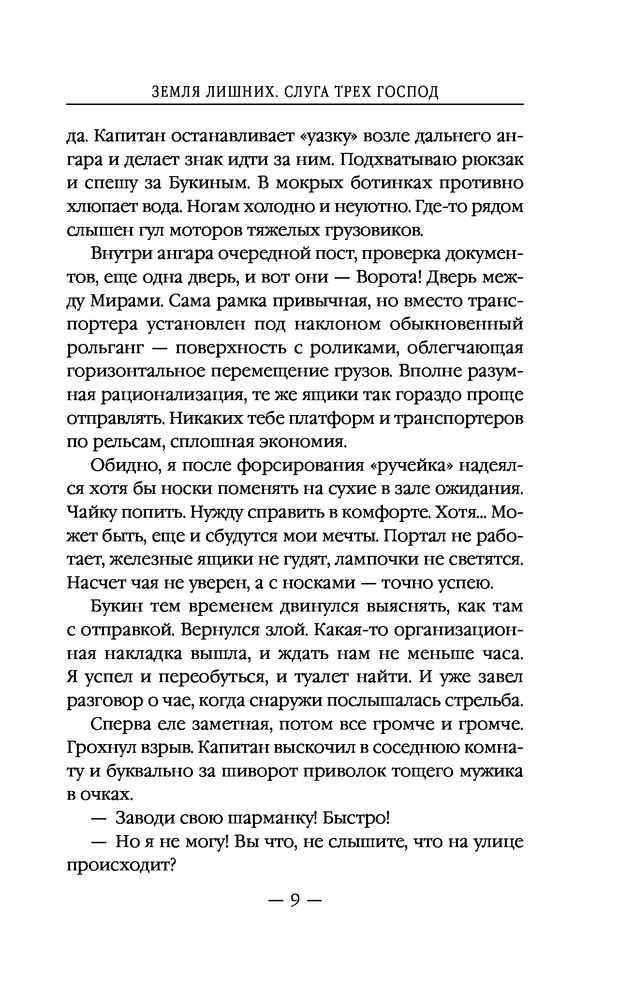 ЗЕМЛЯ ЛИШНИХ. СЛУГА ТРЕХ ГОСПОД

да. Капитан останавливает «уазку» возле дальнего ангара и делает знак идти за ним. Подхватываю рюкзак и спешу за Букиным. В мокрых ботинках противно хлюпает вода. Ногам холодно и неуютно. Где-то рядом слышен гул моторов тяжелых грузовиков.

Внутри ангара очередной пост, проверка документов, еще одна дверь, и вот они — Ворота! Дверь между Мирами. Сама рамка привычная, но вместо транспортера установлен под наклоном обыкновенный рольганг — поверхность с роликами, облегчающая горизонтальное перемещение грузов. Вполне разумная рационализация, те же ящики так гораздо проще отправлять. Никаких тебе платформ и транспортеров по рельсам, сплошная экономия.

Обидно, я после форсирования «ручейка» надеялся хотя бы носки поменять на сухие в зале ожидания. Чайку попить. Нужду справить в комфорте. Хотя... Может быть, еще и сбудутся мои мечты. Портал не работает, железные ящики не гудят, лампочки не светятся. Насчет чая не уверен, а с носками — точно успею.

Букин тем временем двинулся выяснять, как там с отправкой. Вернулся злой. Какая-то организационная накладка вышла, и ждать нам не меньше часа. Я успел и переобуться, и туалет найти. И уже завел разговор о чае, когда снаружи послышалась стрельба.

Сперва еле заметная, потом все громче и громче. Грохнул взрыв. Капитан выскочил в соседнюю комнату и буквально за шиворот приволок тощего мужика в очках.

— Заводи свою шарманку! Быстро!

— Но я не могу! Вы что, не слышите, что на улице происходит?

— 9 —